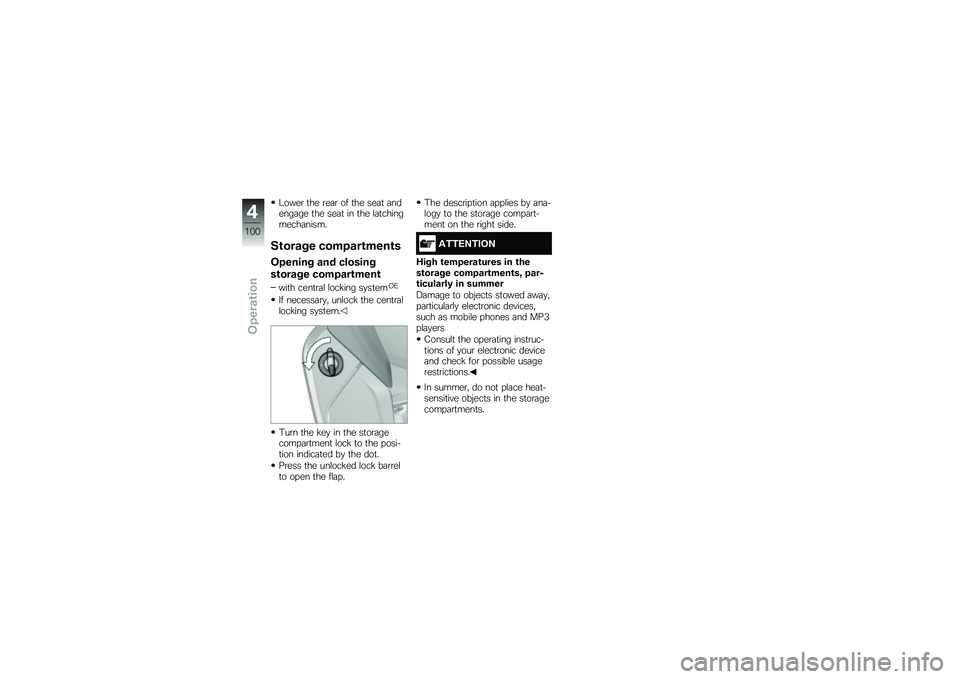 4
100
Operation

• Lower the rear of the seat and engage the seat in the latching mechanism.

Storage compartments

Opening and closing storage compartment

– with central locking system OE

• If necessary, unlock the central locking system.◁

• Turn the key in the storage compartment lock to the position indicated by the dot.
• Press the unlocked lock barrel to open the flap.

• The description applies by analogy to the storage compartment on the right side.

ATTENTION

High temperatures in the storage compartments, particularly in summer

Damage to objects stowed away, particularly electronic devices, such as mobile phones and MP3 players

• Consult the operating instructions of your electronic device and check for possible usage restrictions.◀

• In summer, do not place heat-sensitive objects in the storage compartments.

carmanualsonline.info